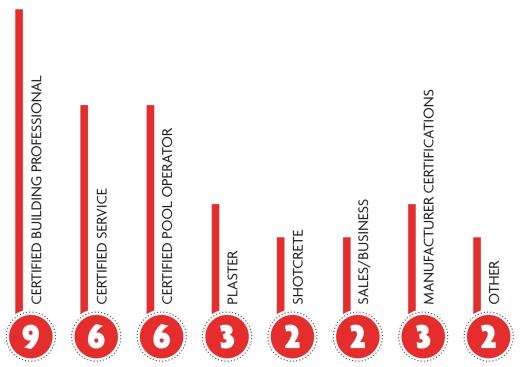 CERTIFIED BUILDING PROFESSIONAL
9

CERTIFIED SERVICE
6

CERTIFIED POOL OPERATOR
6

PLASTER
3

SHOTCRETE
2

SALES/BUSINESS
2

MANUFACTURER CERTIFICATIONS
3

OTHER
2